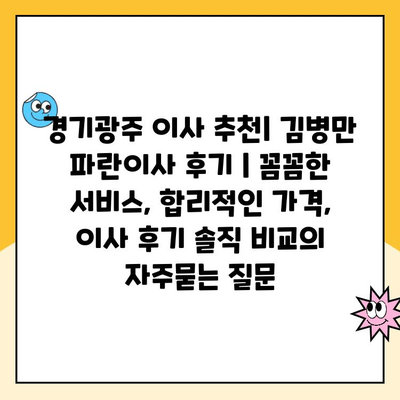 경기광주 이사 추천| 김병만 파란이사 후기 | 꼼꼼한 서비스, 합리적인 가격, 이사 후기 솔직 비교의 자주묻는 질문